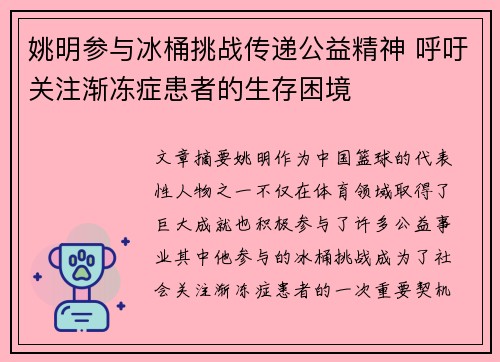 姚明参与冰桶挑战传递公益精神 呼吁关注渐冻症患者的生存困境

文章摘要姚明作为中国篮球的代表性人物之一不仅在体育领域取得了巨大成就也积极参与了许多公益事业其中他参与的冰桶挑战成为了社会关注渐冻症患者的一次重要契机